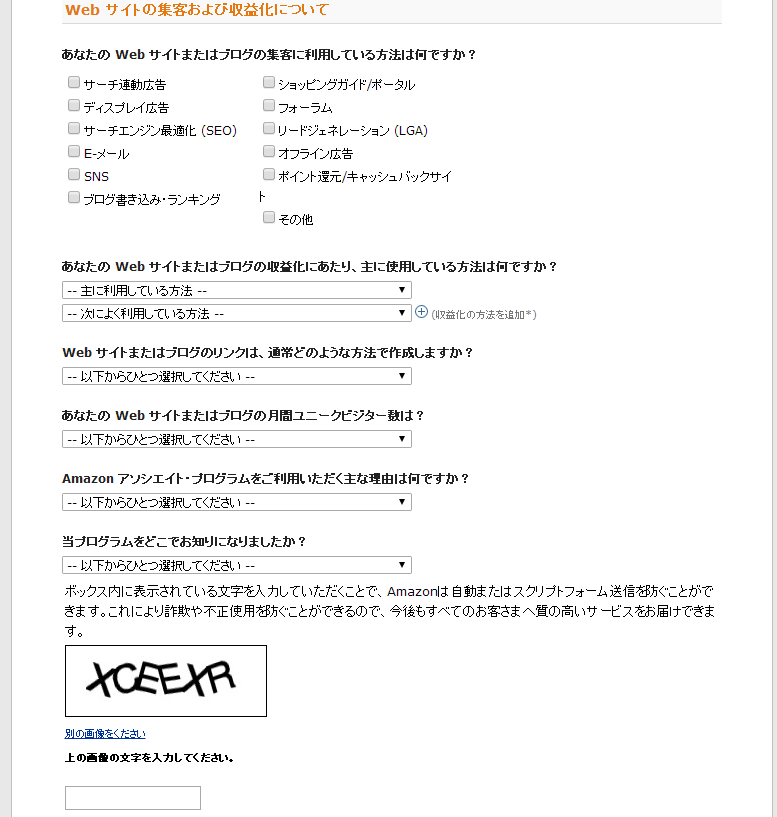 Web サイトの集客および収益化について

あなたの Web サイトまたはブログの集客に利用している方法は何ですか？

サーチ連動広告
ディスプレイ広告
サーチエンジン最適化 (SEO)
E-メール
SNS
ブログ書き込み・ランキング

ショッピングガイド/ポータル
フォーラム
リードジェネレーション (LGA)
オフライン広告
ポイント還元/キャッシュバックサイト
その他

あなたの Web サイトまたはブログの収益化にあたり、主に使用している方法は何ですか？

-- 主に利用している方法 --
-- 次によく利用している方法 --
(収益化の方法を追加*)

Web サイトまたはブログのリンクは、通常どのような方法で作成しますか？

-- 以下からひとつ選択してください --

あなたの Web サイトまたはブログの月間ユニークビジター数は？

-- 以下からひとつ選択してください --

Amazon アソシエイト・プログラムをご利用いただく主な理由は何ですか？

-- 以下からひとつ選択してください --

当プログラムをどこでお知りになりましたか？

-- 以下からひとつ選択してください --

ボックス内に表示されている文字を入力していただくことで、Amazonは自動またはスクリプトフォーム送信を防ぐことができます。これにより詐欺や不正使用を防ぐことができるので、今後もすべてのお客さまへ質の高いサービスをお届けできます。

XCEEXR

別の画像をください

上の画像の文字を入力してください。